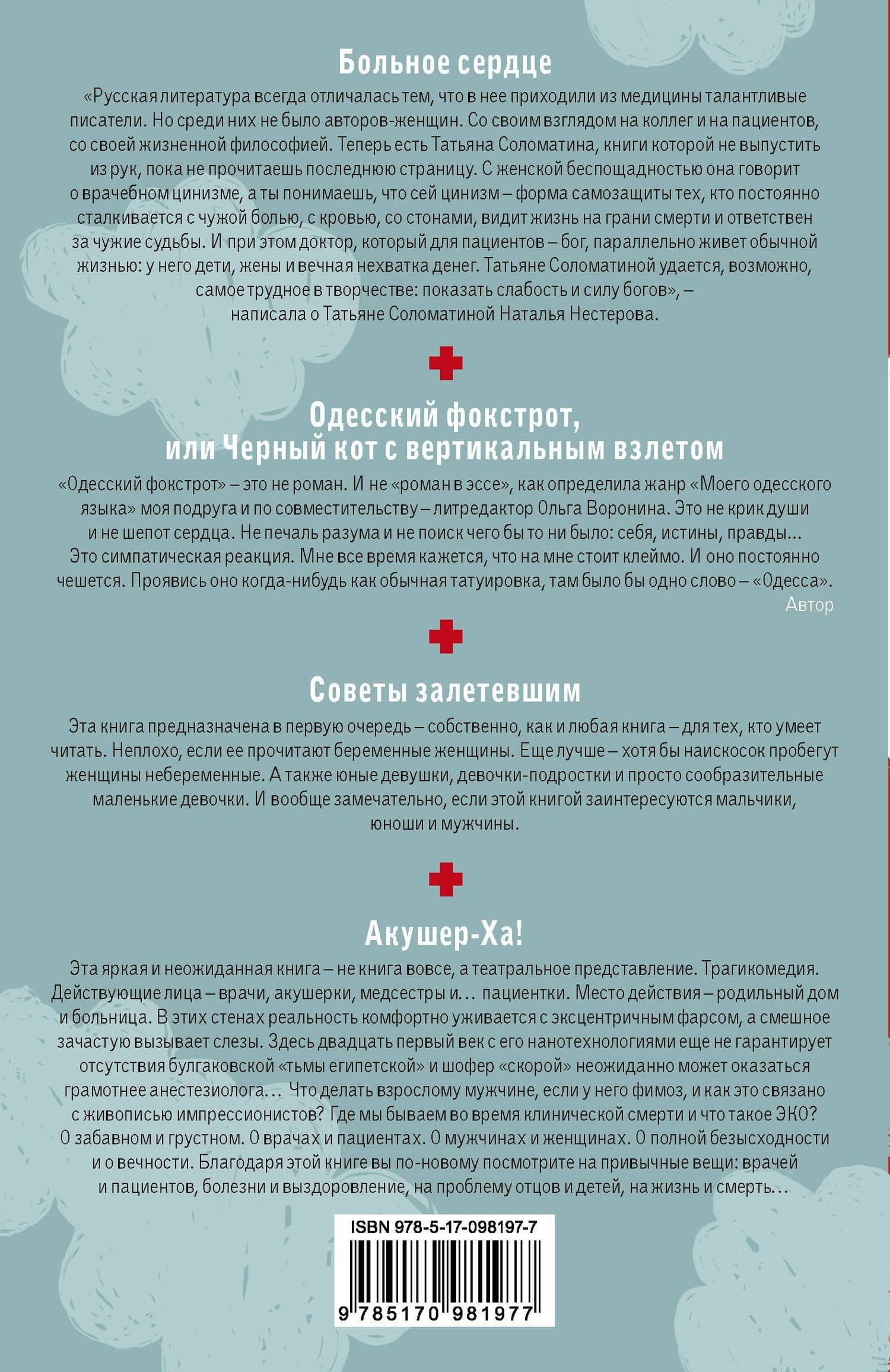 Больное сердце

«Русская литература всегда отличалась тем, что в нее приходили из медицины талантливые писатели. Но среди них не было авторов-женщин. Со своим взглядом на коллег и на пациентов, со своей жизненной философией. Теперь есть Татьяна Соломатина, книги которой не выпустить из рук, пока не прочитаешь последнюю страницу. С женской беспощадностью она говорит о врачебном цинизме, а ты понимаешь, что сей цинизм – форма самозащиты тех, кто постоянно сталкивается с чужой болью, с кровью, со стонами, видит жизнь на грани смерти и ответствен за чужие судьбы. И при этом доктор, который для пациентов – бог, параллельно живет обычной жизнью: у него дети, жены и вечная нехватка денег. Татьяне Соломатиной удается, возможно, самое трудное в творчестве: показать слабость и силу богов», – написала о Татьяне Соломатиной Наталья Нестерова.

Одесский фокстрот, или Черный кот с вертикальным взлетом

«Одесский фокстрот» – это не роман. И не «роман в эссе», как определила жанр «Моего одесского языка» моя подруга и по совместительству – литредактор Ольга Воронина. Это не крик души и не шепот сердца. Не печаль разума и не поиск чего бы то ни было: себя, истины, правды... Это симпатическая реакция. Мне все время кажется, что на мне стоит клеймо. И оно постоянно чешется. Проявись оно когда-нибудь как обычная татуировка, там было бы одно слово – «Одесса».
Автор

Советы залетевшим

Эта книга предназначена в первую очередь – собственно, как и любая книга – для тех, кто умеет читать. Неплохо, если ее прочитают беременные женщины. Еще лучше – хотя бы наискосок пробегут женщины небеременные. А также юные девушки, девочки-подростки и просто сообразительные маленькие девочки. И вообще замечательно, если этой книгой заинтересуются мальчики, юноши и мужчины.

Акушер-Ха!

Эта яркая и неожиданная книга – не книга вовсе, а театральное представление. Трагикомедия. Действующие лица – врачи, акушерки, медсестры и... пациентки. Место действия – родильный дом и больница. В этих стенах реальность комфортно уживается с эксцентричным фарсом, а смешное зачастую вызывает слезы. Здесь двадцать первый век с его нанотехнологиями еще не гарантирует отсутствия булгаковской «тьмы египетской» и шофер «скорой» неожиданно может оказаться грамотнее анестезиолога... Что делать взрослому мужчине, если у него фимоз, и как это связано с живописью импрессионистов? Где мы бываем во время клинической смерти и что такое ЭКО? О забавном и грустном. О врачах и пациентах. О мужчинах и женщинах. О полной безысходности и о вечности. Благодаря этой книге вы по-новому посмотрите на привычные вещи: врачей и пациентов, болезни и выздоровление, на проблему отцов и детей, на жизнь и смерть...

ISBN 978-5-17-098197-7
9 785170 981977